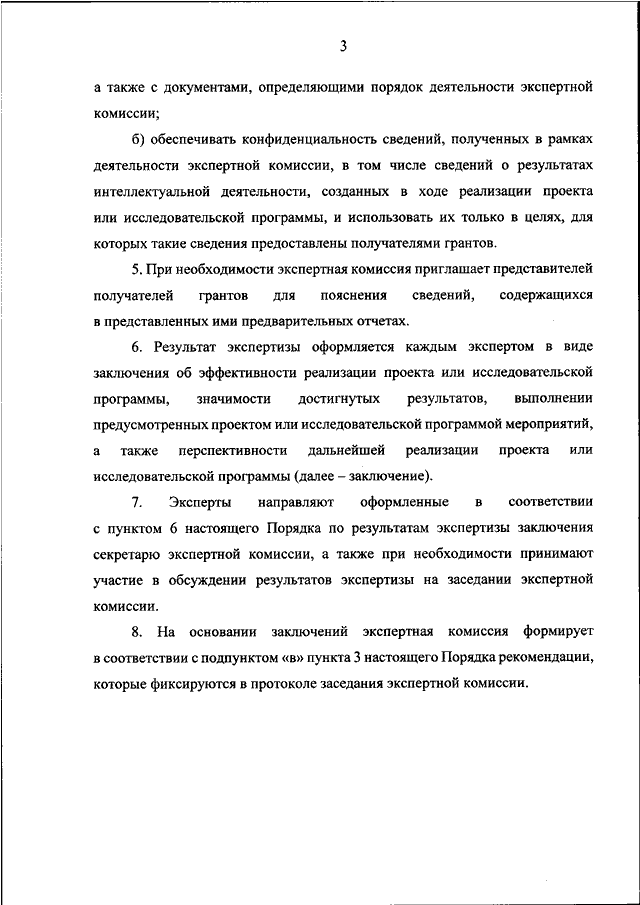 3

а также с документами, определяющими порядок деятельности экспертной комиссии;

б) обеспечивать конфиденциальность сведений, полученных в рамках деятельности экспертной комиссии, в том числе сведений о результатах интеллектуальной деятельности, созданных в ходе реализации проекта или исследовательской программы, и использовать их только в целях, для которых такие сведения предоставлены получателями грантов.

5. При необходимости экспертная комиссия приглашает представителей получателей грантов для пояснения сведений, содержащихся в представленных ими предварительных отчетах.

6. Результат экспертизы оформляется каждым экспертом в виде заключения об эффективности реализации проекта или исследовательской программы, значимости достигнутых результатов, выполнении предусмотренных проектом или исследовательской программой мероприятий, а также перспективности дальнейшей реализации проекта или исследовательской программы (далее – заключение).

7. Эксперты направляют оформленные в соответствии с пунктом 6 настоящего Порядка по результатам экспертизы заключения секретарю экспертной комиссии, а также при необходимости принимают участие в обсуждении результатов экспертизы на заседании экспертной комиссии.

8. На основании заключений экспертная комиссия формирует в соответствии с подпунктом «в» пункта 3 настоящего Порядка рекомендации, которые фиксируются в протоколе заседания экспертной комиссии.